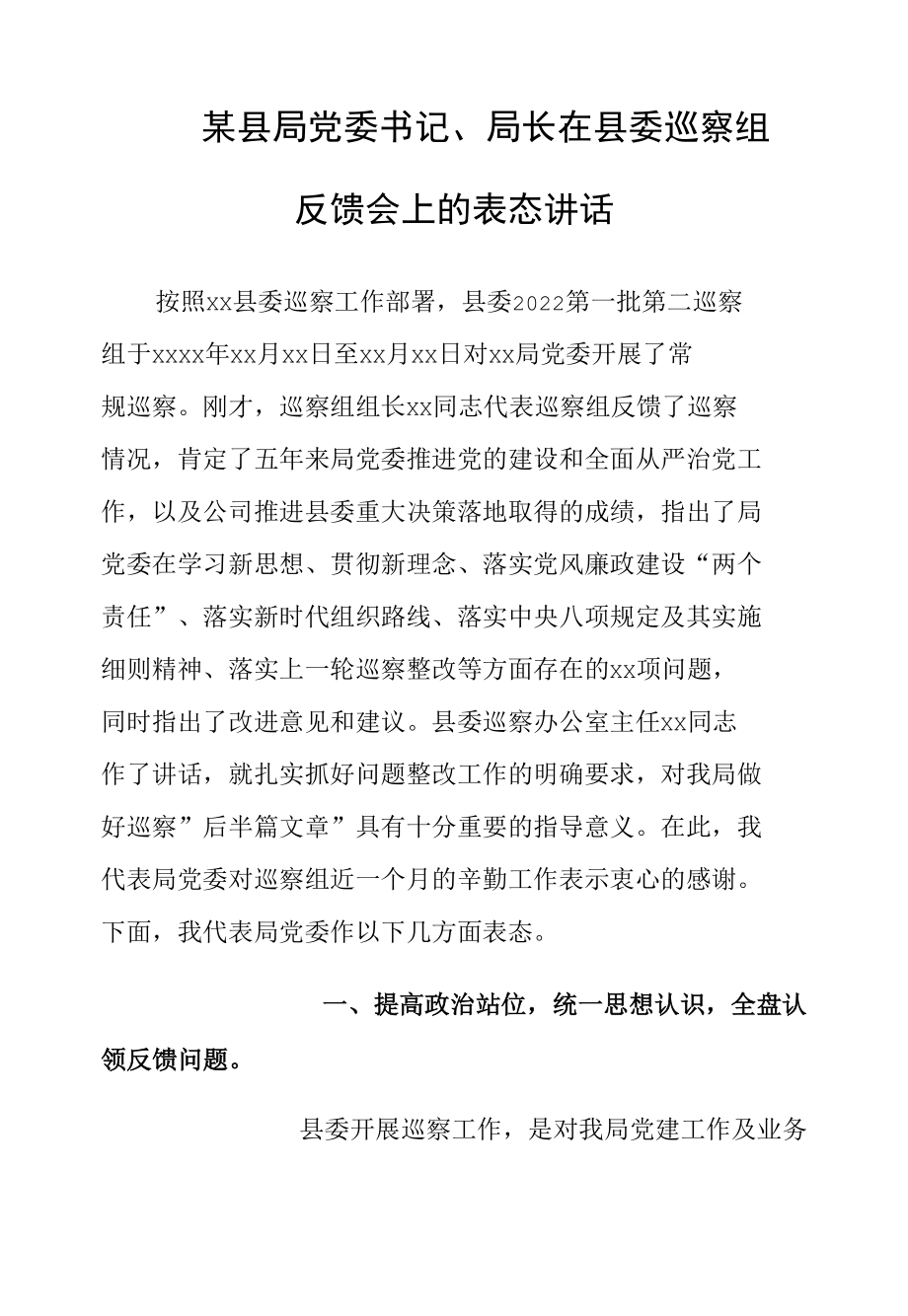 某县局党委书记、局长在县委巡察组反馈会上的表态讲话

按照xx县委巡察工作部署，县委2022第一批第二巡察组于xxxx年xx月xx日至xx月xx日对xx局党委开展了常规巡察。刚才，巡察组组长xx同志代表巡察组反馈了巡察情况，肯定了五年来局党委推进党的建设和全面从严治党工作，以及公司推进县委重大决策落地取得的成绩，指出了局党委在学习新思想、贯彻新理念、落实党风廉政建设“两个责任”、落实新时代组织路线、落实中央八项规定及其实施细则精神、落实上一轮巡察整改等方面存在的xx项问题，同时指出了改进意见和建议。县委巡察办公室主任xx同志作了讲话，就扎实抓好问题整改工作的明确要求，对我局做好巡察”后半篇文章”具有十分重要的指导意义。在此，我代表局党委对巡察组近一个月的辛勤工作表示衷心的感谢。下面，我代表局党委作以下几方面表态。

一、提高政治站位，统一思想认识，全盘认领反馈问题。

县委开展巡察工作，是对我局党建工作及业务